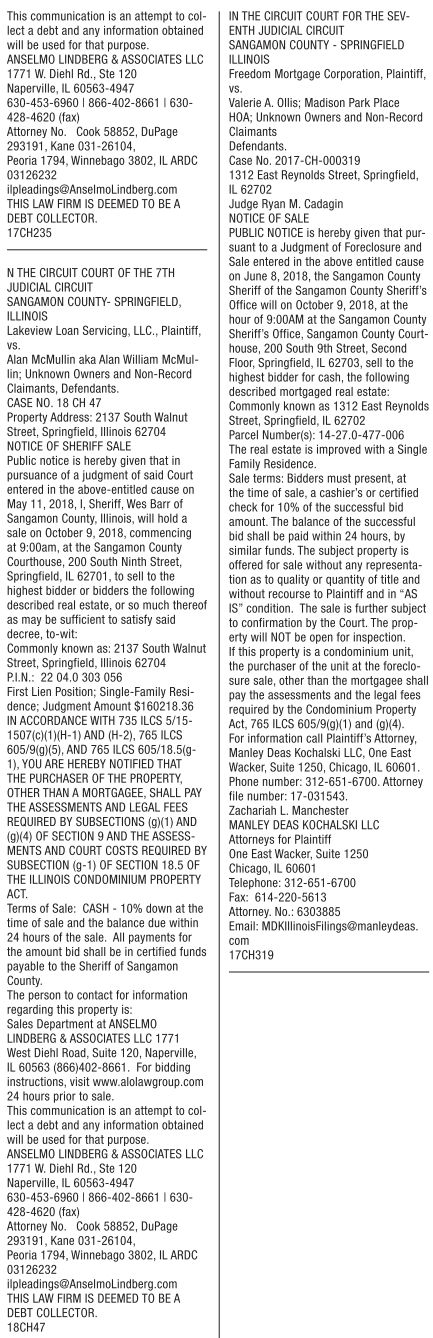 This communication is an attempt to collect a debt and any information obtained will be used for that purpose.
ANSELMO LINDBERG & ASSOCIATES LLC
1771 W. Diehl Rd., Ste 120
Naperville, IL 60563-4947
630-453-6960 | 866-402-8661 | 630-428-4620 (fax)
Attorney No. Cook 58852, DuPage 293191, Kane 031-26104, Peoria 1794, Winnebago 3802, IL ARDC 03126232
ilpleadings@AnselmoLindberg.com
THIS LAW FIRM IS DEEMED TO BE A DEBT COLLECTOR.
17CH235

N THE CIRCUIT COURT OF THE 7TH JUDICIAL CIRCUIT
SANGAMON COUNTY- SPRINGFIELD, ILLINOIS
Lakeview Loan Servicing, LLC., Plaintiff,
vs.
Alan McMullin aka Alan William McMullin; Unknown Owners and Non-Record Claimants, Defendants.
CASE NO. 18 CH 47
Property Address: 2137 South Walnut Street, Springfield, Illinois 62704
NOTICE OF SHERIFF SALE
Public notice is hereby given that in pursuance of a judgment of said Court entered in the above-entitled cause on May 11, 2018, I, Sheriff, Wes Barr of Sangamon County, Illinois, will hold a sale on October 9, 2018, commencing at 9:00am, at the Sangamon County Courthouse, 200 South Ninth Street, Springfield, IL 62701, to sell to the highest bidder or bidders the following described real estate, or so much thereof as may be sufficient to satisfy said decree, to-wit:
Commonly known as: 2137 South Walnut Street, Springfield, Illinois 62704
P.I.N.: 22 04.0 303 056
First Lien Position; Single-Family Residence; Judgment Amount $160218.36
IN ACCORDANCE WITH 735 ILCS 5/15-1507(c)(1)(H-1) AND (H-2), 765 ILCS 605/9(g)(5), AND 765 ILCS 605/18.5(g-1), YOU ARE HEREBY NOTIFIED THAT THE PURCHASER OF THE PROPERTY, OTHER THAN A MORTGAGEE, SHALL PAY THE ASSESSMENTS AND LEGAL FEES REQUIRED BY SUBSECTIONS (g)(1) AND (g)(4) OF SECTION 9 AND THE ASSESSMENTS AND COURT COSTS REQUIRED BY SUBSECTION (g-1) OF SECTION 18.5 OF THE ILLINOIS CONDOMINIUM PROPERTY ACT.
Terms of Sale: CASH - 10% down at the time of sale and the balance due within 24 hours of the sale. All payments for the amount bid shall be in certified funds payable to the Sheriff of Sangamon County.
The person to contact for information regarding this property is:
Sales Department at ANSELMO LINDBERG & ASSOCIATES LLC 1771 West Diehl Road, Suite 120, Naperville, IL 60563 (866)402-8661. For bidding instructions, visit www.alolawgroup.com 24 hours prior to sale.
This communication is an attempt to collect a debt and any information obtained will be used for that purpose.
ANSELMO LINDBERG & ASSOCIATES LLC
1771 W. Diehl Rd., Ste 120
Naperville, IL 60563-4947
630-453-6960 | 866-402-8661 | 630-428-4620 (fax)
Attorney No. Cook 58852, DuPage 293191, Kane 031-26104, Peoria 1794, Winnebago 3802, IL ARDC 03126232
ilpleadings@AnselmoLindberg.com
THIS LAW FIRM IS DEEMED TO BE A DEBT COLLECTOR.
18CH47

IN THE CIRCUIT COURT FOR THE SEVENTH JUDICIAL CIRCUIT
SANGAMON COUNTY - SPRINGFIELD ILLINOIS
Freedom Mortgage Corporation, Plaintiff,
vs.
Valerie A. Ollis; Madison Park Place HOA; Unknown Owners and Non-Record Claimants
Defendants.
Case No. 2017-CH-000319
1312 East Reynolds Street, Springfield, IL 62702
Judge Ryan M. Cadagin
NOTICE OF SALE
PUBLIC NOTICE is hereby given that pursuant to a Judgment of Foreclosure and Sale entered in the above entitled cause on June 8, 2018, the Sangamon County Sheriff of the Sangamon County Sheriff's Office will on October 9, 2018, at the hour of 9:00AM at the Sangamon County Sheriff's Office, Sangamon County Courthouse, 200 South 9th Street, Second Floor, Springfield, IL 62703, sell to the highest bidder for cash, the following described mortgaged real estate:
Commonly known as 1312 East Reynolds Street, Springfield, IL 62702
Parcel Number(s): 14-27.0-477-006
The real estate is improved with a Single Family Residence.
Sale terms: Bidders must present, at the time of sale, a cashier's or certified check for 10% of the successful bid amount. The balance of the successful bid shall be paid within 24 hours, by similar funds. The subject property is offered for sale without any representation as to quality or quantity of title and without recourse to Plaintiff and in "AS IS" condition. The sale is further subject to confirmation by the Court. The property will NOT be open for inspection.
If this property is a condominium unit, the purchaser of the unit at the foreclosure sale, other than the mortgagee shall pay the assessments and the legal fees required by the Condominium Property Act, 765 ILCS 605/9(g)(1) and (g)(4).
For information call Plaintiff's Attorney, Manley Deas Kochalski LLC, One East Wacker, Suite 1250, Chicago, IL 60601. Phone number: 312-651-6700. Attorney file number: 17-031543.
Zachariah L. Manchester
MANLEY DEAS KOCHALSKI LLC
Attorneys for Plaintiff
One East Wacker, Suite 1250
Chicago, IL 60601
Telephone: 312-651-6700
Fax: 614-220-5613
Attorney. No.: 6303885
Email: MDKIllinoisFilings@manleydeas.com
17CH319